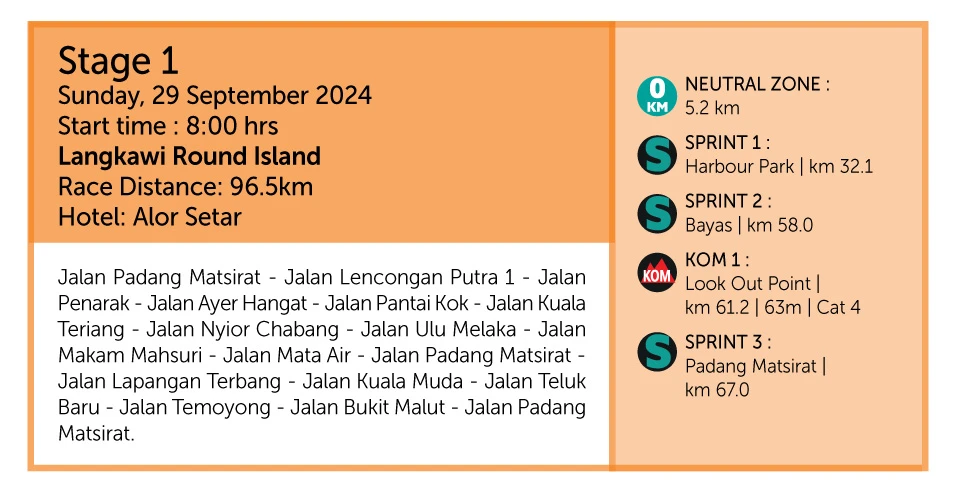 Stage 1
Sunday, 29 September 2024
Start time : 8:00 hrs
Langkawi Round Island
Race Distance: 96.5km
Hotel: Alor Setar

Jalan Padang Matsirat - Jalan Lencongan Putra 1 - Jalan Penarak - Jalan Ayer Hangat - Jalan Pantai Kok - Jalan Kuala Teriang - Jalan Nyior Chabang - Jalan Ulu Melaka - Jalan Makam Mahsuri - Jalan Mata Air - Jalan Padang Matsirat - Jalan Lapangan Terbang - Jalan Kuala Muda - Jalan Teluk Baru - Jalan Temoyong - Jalan Bukit Malut - Jalan Padang Matsirat.

0 KM
NEUTRAL ZONE :
5.2 km

S
SPRINT 1 :
Harbour Park | km 32.1

S
SPRINT 2 :
Bayas | km 58.0

KOM
KOM 1 :
Look Out Point | km 61.2 | 63m | Cat 4

S
SPRINT 3 :
Padang Matsirat | km 67.0